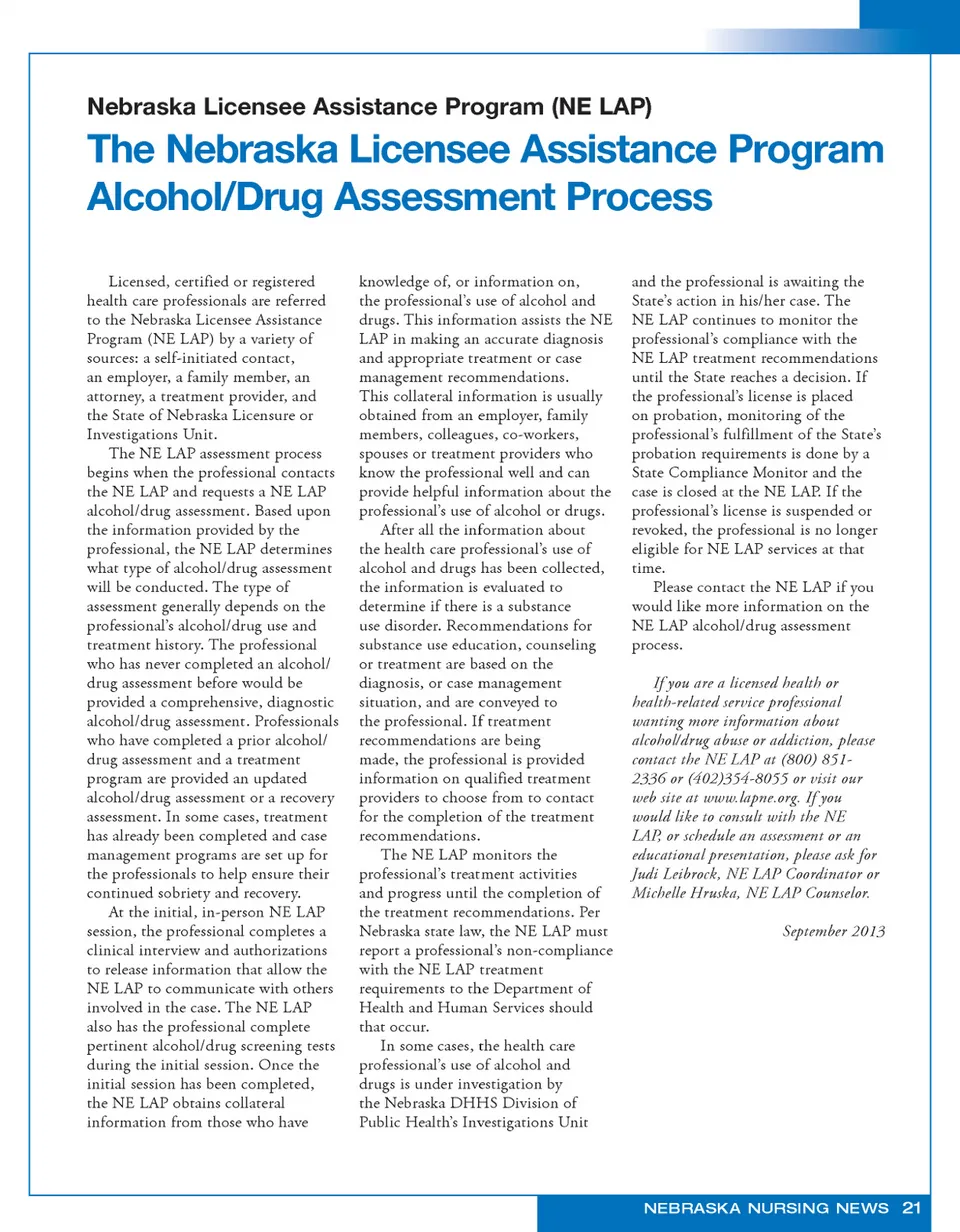 Nebraska Licensee Assistance Program (NE LAP)

The Nebraska Licensee Assistance Program Alcohol/Drug Assessment Process

Licensed, certified or registered health care professionals are referred to the Nebraska Licensee Assistance Program (NE LAP) by a variety of sources: a self-initiated contact, an employer, a family member, an attorney, a treatment provider, and the State of Nebraska Licensure or Investigations Unit.

The NE LAP assessment process begins when the professional contacts the NE LAP and requests a NE LAP alcohol/drug assessment. Based upon the information provided by the professional, the NE LAP determines what type of alcohol/drug assessment will be conducted. The type of assessment generally depends on the professional's alcohol/drug use and treatment history. The professional who has never completed an alcohol/drug assessment before would be provided a comprehensive, diagnostic alcohol/drug assessment. Professionals who have completed a prior alcohol/drug assessment and a treatment program are provided an updated alcohol/drug assessment or a recovery assessment. In some cases, treatment has already been completed and case management programs are set up for the professionals to help ensure their continued sobriety and recovery.

At the initial, in-person NE LAP session, the professional completes a clinical interview and authorizations to release information that allow the NE LAP to communicate with others involved in the case. The NE LAP also has the professional complete pertinent alcohol/drug screening tests during the initial session. Once the initial session has been completed, the NE LAP obtains collateral information from those who have knowledge of, or information on, the professional's use of alcohol and drugs. This information assists the NE LAP in making an accurate diagnosis and appropriate treatment or case management recommendations. This collateral information is usually obtained from an employer, family members, colleagues, co-workers, spouses or treatment providers who know the professional well and can provide helpful information about the professional's use of alcohol or drugs.

After all the information about the health care professional's use of alcohol and drugs has been collected, the information is evaluated to determine if there is a substance use disorder. Recommendations for substance use education, counseling or treatment are based on the diagnosis, or case management situation, and are conveyed to the professional. If treatment recommendations are being made, the professional is provided information on qualified treatment providers to choose from to contact for the completion of the treatment recommendations.

The NE LAP monitors the professional's treatment activities and progress until the completion of the treatment recommendations. Per Nebraska state law, the NE LAP must report a professional's non-compliance with the NE LAP treatment requirements to the Department of Health and Human Services should that occur.

In some cases, the health care professional's use of alcohol and drugs is under investigation by the Nebraska DHHS Division of Public Health's Investigations Unit and the professional is awaiting the State's action in his/her case. The NE LAP continues to monitor the professional's compliance with the NE LAP treatment recommendations until the State reaches a decision. If the professional's license is placed on probation, monitoring of the professional's fulfillment of the State's probation requirements is done by a State Compliance Monitor and the case is closed at the NE LAP. If the professional's license is suspended or revoked, the professional is no longer eligible for NE LAP services at that time.

Please contact the NE LAP if you would like more information on the NE LAP alcohol/drug assessment process.

If you are a licensed health or health-related service professional wanting more information about alcohol/drug abuse or addiction, please contact the NE LAP at (800) 851-2336 or (402)354-8055 or visit our web site at www.lapne.org. If you would like to consult with the NE LAP, or schedule an assessment or an educational presentation, please ask for Judi Leibrock, NE LAP Coordinator or Michelle Hruska, NE LAP Counselor.

September 2013

NEBRASKA NURSING NEWS 21